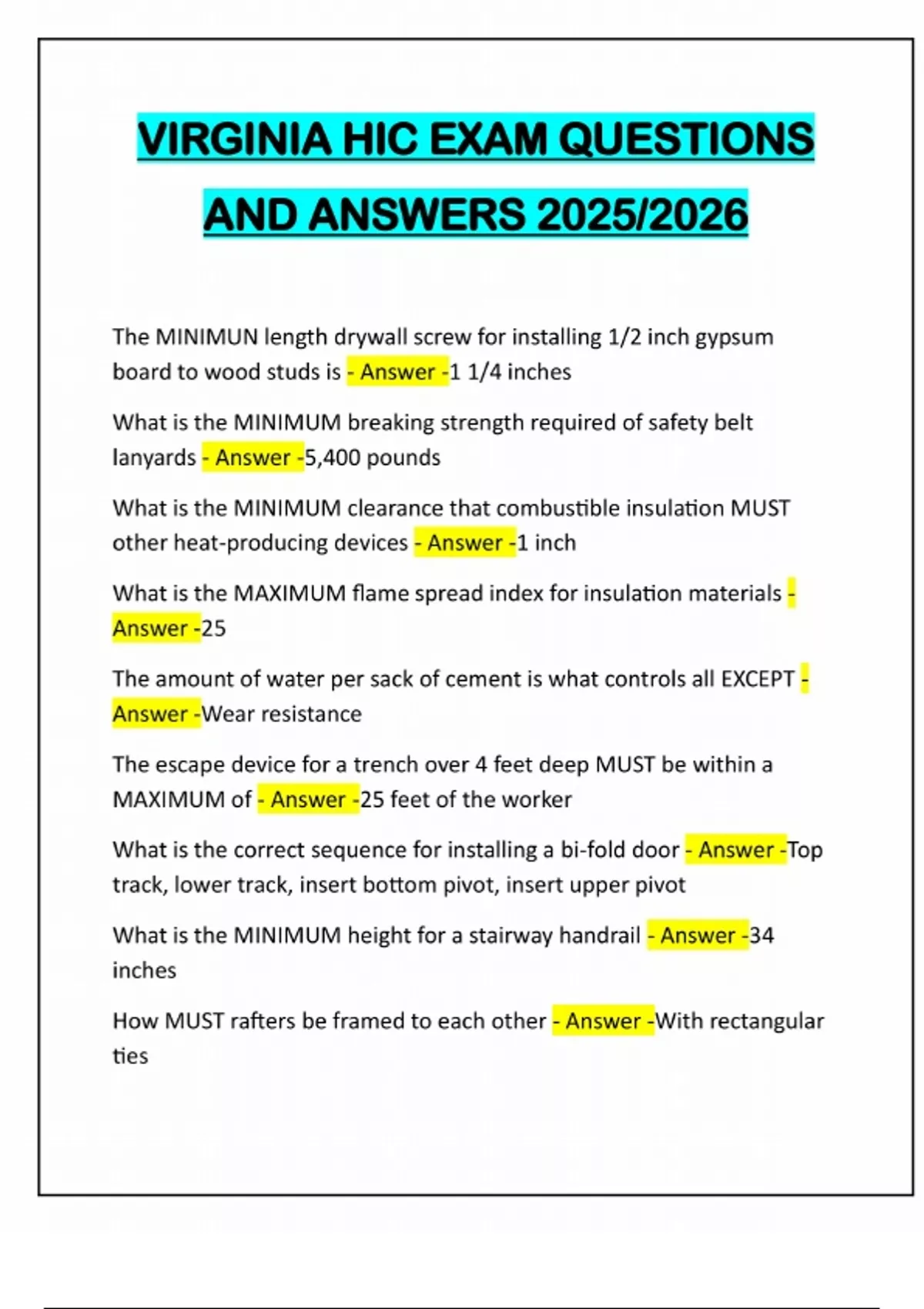 VIRGINIA HIC EXAM QUESTIONS AND ANSWERS 2025/2026

The MINIMUN length drywall screw for installing 1/2 inch gypsum board to wood studs is - Answer -1 1/4 inches

What is the MINIMUM breaking strength required of safety belt lanyards - Answer -5,400 pounds

What is the MINIMUM clearance that combustible insulation MUST other heat-producing devices - Answer -1 inch

What is the MAXIMUM flame spread index for insulation materials - Answer -25

The amount of water per sack of cement is what controls all EXCEPT - Answer -Wear resistance

The escape device for a trench over 4 feet deep MUST be within a MAXIMUM of - Answer -25 feet of the worker

What is the correct sequence for installing a bi-fold door - Answer -Top track, lower track, insert bottom pivot, insert upper pivot

What is the MINIMUM height for a stairway handrail - Answer -34 inches

How MUST rafters be framed to each other - Answer -With rectangular ties